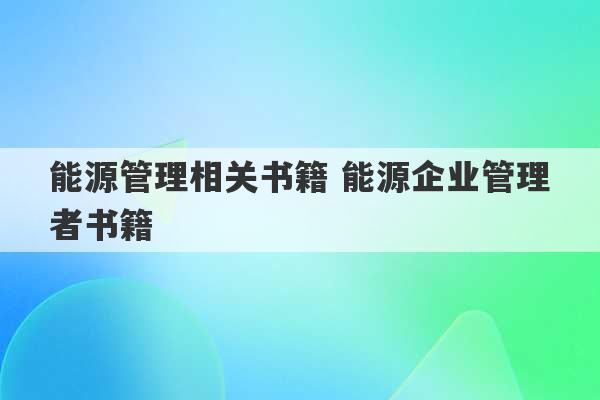 能源管理相关书籍 能源企业管理者书籍